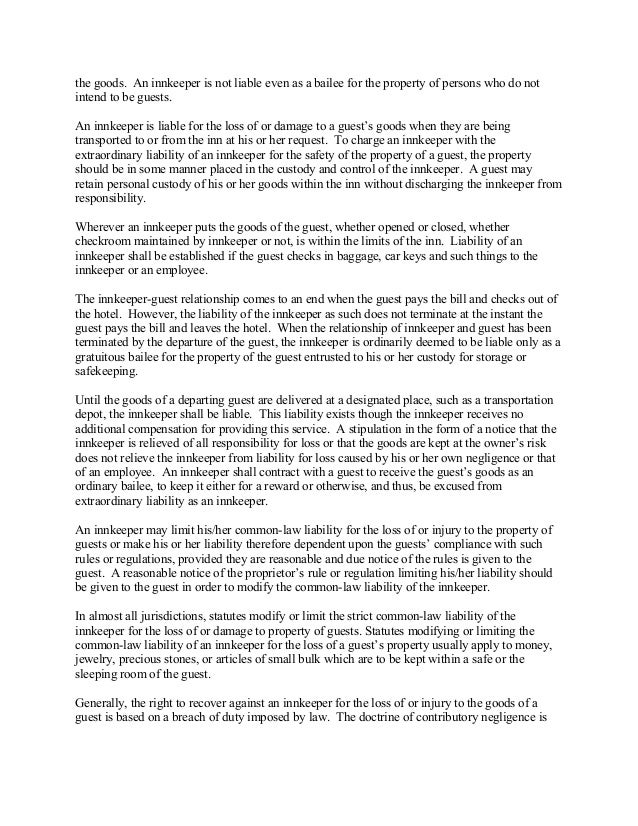 the goods. An innkeeper is not liable even as a bailee for the property of persons who do not intend to be guests.

An innkeeper is liable for the loss of or damage to a guest's goods when they are being transported to or from the inn at his or her request. To charge an innkeeper with the extraordinary liability of an innkeeper for the safety of the property of a guest, the property should be in some manner placed in the custody and control of the innkeeper. A guest may retain personal custody of his or her goods within the inn without discharging the innkeeper from responsibility.

Wherever an innkeeper puts the goods of the guest, whether opened or closed, whether checkroom maintained by innkeeper or not, is within the limits of the inn. Liability of an innkeeper shall be established if the guest checks in baggage, car keys and such things to the innkeeper or an employee.

The innkeeper-guest relationship comes to an end when the guest pays the bill and checks out of the hotel. However, the liability of the innkeeper as such does not terminate at the instant the guest pays the bill and leaves the hotel. When the relationship of innkeeper and guest has been terminated by the departure of the guest, the innkeeper is ordinarily deemed to be liable only as a gratuitous bailee for the property of the guest entrusted to his or her custody for storage or safekeeping.

Until the goods of a departing guest are delivered at a designated place, such as a transportation depot, the innkeeper shall be liable. This liability exists though the innkeeper receives no additional compensation for providing this service. A stipulation in the form of a notice that the innkeeper is relieved of all responsibility for loss or that the goods are kept at the owner's risk does not relieve the innkeeper from liability for loss caused by his or her own negligence or that of an employee. An innkeeper shall contract with a guest to receive the guest's goods as an ordinary bailee, to keep it either for a reward or otherwise, and thus, be excused from extraordinary liability as an innkeeper.

An innkeeper may limit his/her common-law liability for the loss of or injury to the property of guests or make his or her liability therefore dependent upon the guests' compliance with such rules or regulations, provided they are reasonable and due notice of the rules is given to the guest. A reasonable notice of the proprietor's rule or regulation limiting his/her liability should be given to the guest in order to modify the common-law liability of the innkeeper.

In almost all jurisdictions, statutes modify or limit the strict common-law liability of the innkeeper for the loss of or damage to property of guests. Statutes modifying or limiting the common-law liability of an innkeeper for the loss of a guest's property usually apply to money, jewelry, precious stones, or articles of small bulk which are to be kept within a safe or the sleeping room of the guest.

Generally, the right to recover against an innkeeper for the loss of or injury to the goods of a guest is based on a breach of duty imposed by law. The doctrine of contributory negligence is